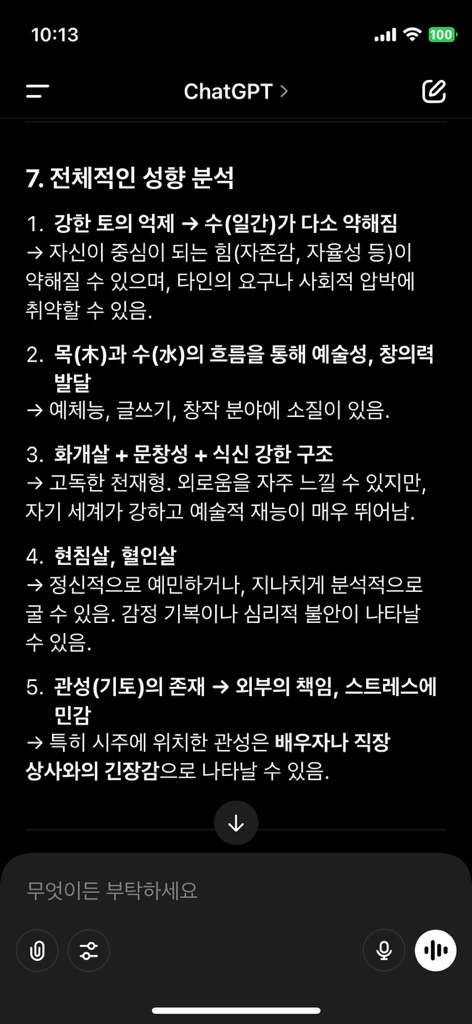 10:13

100

ChatGPT >

7. 전체적인 성향 분석

1. 강한 토의 억제 → 수(일간)가 다소 약해짐
→ 자신이 중심이 되는 힘(자존감, 자율성 등)이 약해질 수 있으며, 타인의 요구나 사회적 압박에 취약할 수 있음.

2. 목(木)과 수(水)의 흐름을 통해 예술성, 창의력 발달
→ 예체능, 글쓰기, 창작 분야에 소질이 있음.

3. 화개살 + 문창성 + 식신 강한 구조
→ 고독한 천재형. 외로움을 자주 느낄 수 있지만, 자기 세계가 강하고 예술적 재능이 매우 뛰어남.

4. 현침살, 혈인살
→ 정신적으로 예민하거나, 지나치게 분석적으로 굴 수 있음. 감정 기복이나 심리적 불안이 나타날 수 있음.

5. 관성(기토)의 존재 → 외부의 책임, 스트레스에 민감
→ 특히 시주에 위치한 관성은 배우자나 직장 상사와의 긴장감으로 나타날 수 있음.

무엇이든 부탁하세요